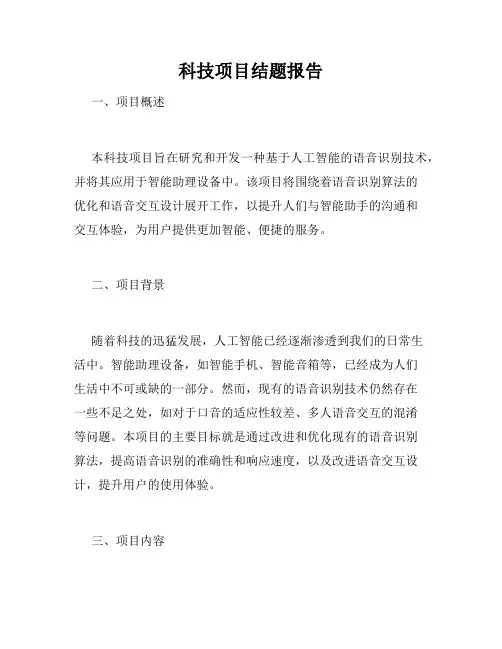 科技项目结题报告

一、项目概述

本科技项目旨在研究和开发一种基于人工智能的语音识别技术，并将其应用于智能助理设备中。该项目将围绕着语音识别算法的优化和语音交互设计展开工作，以提升人们与智能助手的沟通和交互体验，为用户提供更加智能、便捷的服务。

二、项目背景

随着科技的迅猛发展，人工智能已经逐渐渗透到我们的日常生活中。智能助理设备，如智能手机、智能音箱等，已经成为人们生活中不可或缺的一部分。然而，现有的语音识别技术仍然存在一些不足之处，如对于口音的适应性较差、多人语音交互的混淆等问题。本项目的主要目标就是通过改进和优化现有的语音识别算法，提高语音识别的准确性和响应速度，以及改进语音交互设计，提升用户的使用体验。

三、项目内容